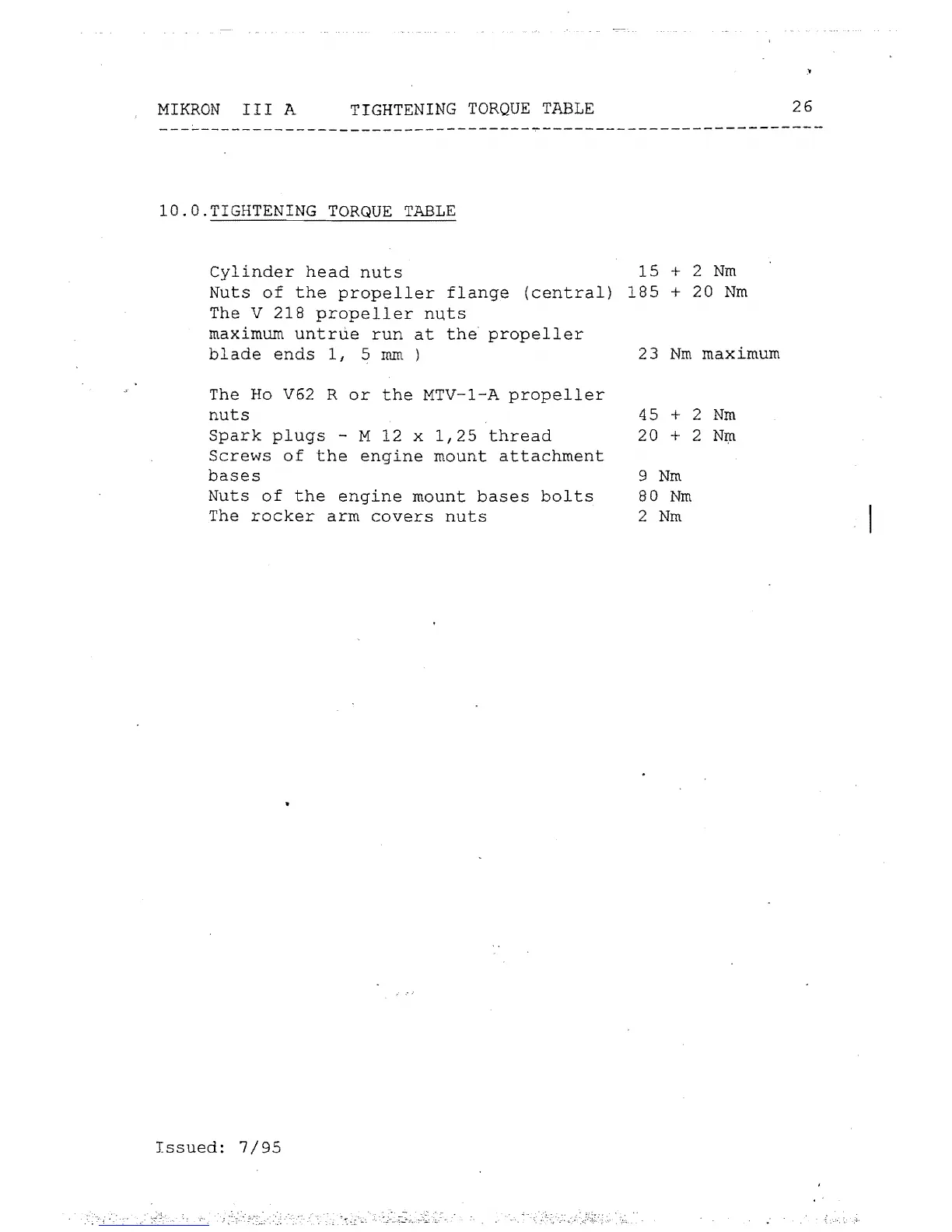 MIKRON III A TIGHTENING TORQUE TABLE 26

10.0.TIGHTENING TORQUE TABLE

| | |
|---|---|
| Cylinder head nuts | 15 + 2 Nm |
| Nuts of the propeller flange (central) | 185 + 20 Nm |
| The V 218 propeller nuts maximum untrue run at the propeller blade ends 1, 5 mm ) | 23 Nm maximum |
| The Ho V62 R or the MTV-1-A propeller nuts | 45 + 2 Nm |
| Spark plugs - M 12 x 1,25 thread | 20 + 2 Nm |
| Screws of the engine mount attachment bases | 9 Nm |
| Nuts of the engine mount bases bolts | 80 Nm |
| The rocker arm covers nuts | 2 Nm |

Issued: 7/95